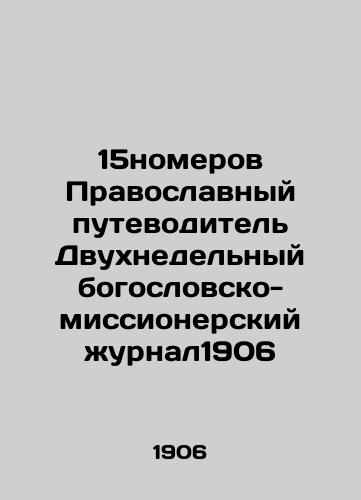 15номеров Православный путеводитель Двухнедельный богословско-миссионерский журнал1906

1906